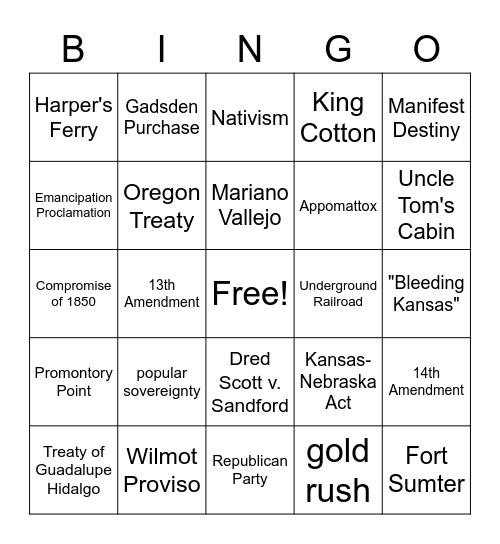 | B | I | N | G | O |
|---|---|---|---|---|
| Harper's Ferry | Gadsden Purchase | Nativism | King Cotton | Manifest Destiny |
| Emancipation Proclamation | Oregon Treaty | Mariano Vallejo | Appomattox | Uncle Tom's Cabin |
| Compromise of 1850 | 13th Amendment | Free! | Underground Railroad | "Bleeding Kansas" |
| Promontory Point | popular sovereignty | Dred Scott v. Sandford | Kansas-Nebraska Act | 14th Amendment |
| Treaty of Guadalupe Hidalgo | Wilmot Proviso | Republican Party | gold rush | Fort Sumter |